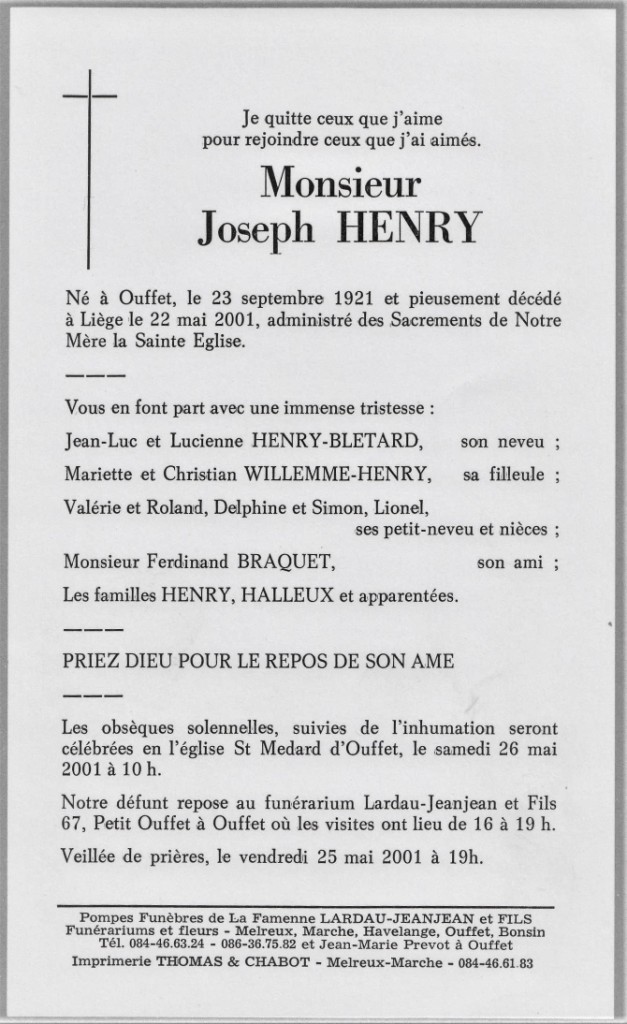 Je quitte ceux que j'aime
pour rejoindre ceux que j'ai aimés.

Monsieur
Joseph HENRY

Né à Ouffet, le 23 septembre 1921 et pieusement décédé à Liège le 22 mai 2001, administré des Sacrements de Notre Mère la Sainte Eglise.

———

Vous en font part avec une immense tristesse :

Jean-Luc et Lucienne HENRY-BLETARD, son neveu ;

Mariette et Christian WILLEMME-HENRY, sa filleule ;

Valérie et Roland, Delphine et Simon, Lionel, ses petit-neveu et nièces ;

Monsieur Ferdinand BRAQUET, son ami ;

Les familles HENRY, HALLEUX et apparentées.

———

PRIEZ DIEU POUR LE REPOS DE SON AME

———

Les obsèques solennelles, suivies de l'inhumation seront célébrées en l'église St Medard d'Ouffet, le samedi 26 mai 2001 à 10 h.

Notre défunt repose au funérarium Lardau-Jeanjean et Fils 67, Petit Ouffet à Ouffet où les visites ont lieu de 16 à 19 h.

Veillée de prières, le vendredi 25 mai 2001 à 19h.

Pompes Funèbres de La Famenne LARDAU-JEANJEAN et FILS
Funérariums et fleurs - Melreux, Marche, Havelange, Ouffet, Bonsin
Tél. 084-46.63.24 - 086-36.75.82 et Jean-Marie Prevot à Ouffet
Imprimerie THOMAS & CHABOT - Melreux-Marche - 084-46.61.83